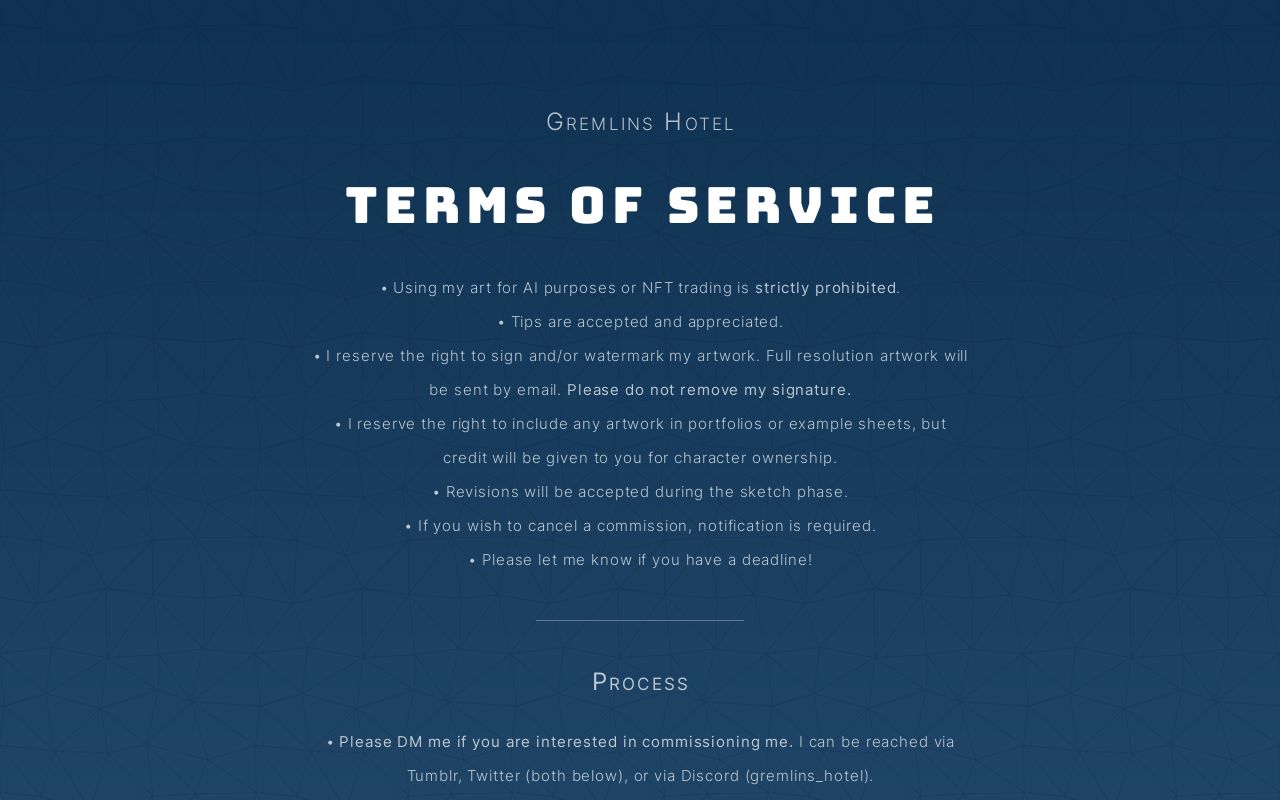 Gremlins Hotel

TERMS OF SERVICE

• Using my art for AI purposes or NFT trading is strictly prohibited.

• Tips are accepted and appreciated.

• I reserve the right to sign and/or watermark my artwork. Full resolution artwork will be sent by email. Please do not remove my signature.

• I reserve the right to include any artwork in portfolios or example sheets, but credit will be given to you for character ownership.

• Revisions will be accepted during the sketch phase.

• If you wish to cancel a commission, notification is required.

• Please let me know if you have a deadline!

Process

• Please DM me if you are interested in commissioning me. I can be reached via Tumblr, Twitter (both below), or via Discord (gremlins_hotel).